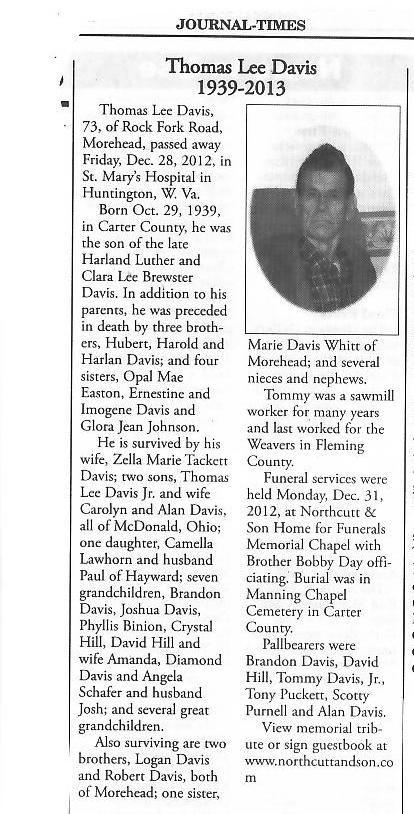 JOURNAL-TIMES

Thomas Lee Davis
1939-2013

Thomas Lee Davis, 73, of Rock Fork Road, Morehead, passed away Friday, Dec. 28, 2012, in St. Mary's Hospital in Huntington, W. Va.

Born Oct. 29, 1939, in Carter County, he was the son of the late Harland Luther and Clara Lee Brewster Davis. In addition to his parents, he was preceded in death by three brothers, Hubert, Harold and Harlan Davis; and four sisters, Opal Mae Easton, Ernestine and Imogene Davis and Glora Jean Johnson.

He is survived by his wife, Zella Marie Tackett Davis; two sons, Thomas Lee Davis Jr. and wife Carolyn and Alan Davis, all of McDonald, Ohio; one daughter, Camella Lawhorn and husband Paul of Hayward; seven grandchildren, Brandon Davis, Joshua Davis, Phyllis Binion, Crystal Hill, David Hill and wife Amanda, Diamond Davis and Angela Schafer and husband Josh; and several great grandchildren.

Also surviving are two brothers, Logan Davis and Robert Davis, both of Morehead; one sister, Marie Davis Whitt of Morehead; and several nieces and nephews.

Tommy was a sawmill worker for many years and last worked for the Weavers in Fleming County.

Funeral services were held Monday, Dec. 31, 2012, at Northcutt & Son Home for Funerals Memorial Chapel with Brother Bobby Day officiating. Burial was in Manning Chapel Cemetery in Carter County.

Pallbearers were Brandon Davis, David Hill, Tommy Davis, Jr., Tony Puckett, Scotty Purnell and Alan Davis.

View memorial tribute or sign guestbook at www.northcuttandson.com